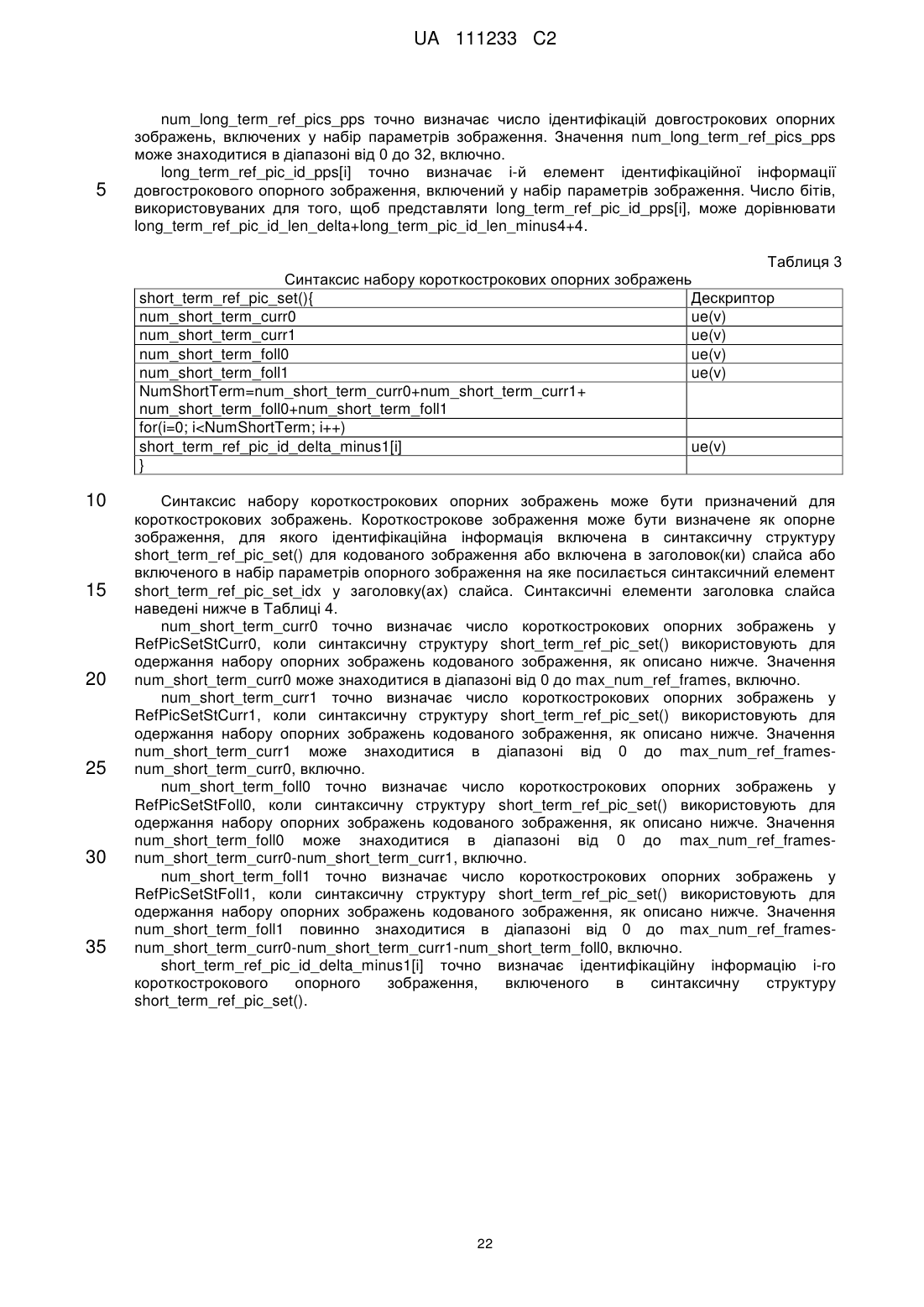 UA 111233 C2

num_long_term_ref_pics_pps точно визначає число ідентифікацій довгострокових опорних зображень, включених у набір параметрів зображення. Значення num_long_term_ref_pics_pps може знаходитися в діапазоні від 0 до 32, включно.

5 long_term_ref_pic_id_pps[i] точно визначає i-й елемент ідентифікаційної інформації довгострокового опорного зображення, включений у набір параметрів зображення. Число бітів, використовуваних для того, щоб представляти long_term_ref_pic_id_pps[i], може дорівнювати long_term_ref_pic_id_len_delta+long_term_pic_id_len_minus4+4.

Таблиця 3

Синтаксис набору короткострокових опорних зображень

| short_term_ref_pic_set(){ | Дескриптор |
|---|---|
| num_short_term_curr0 | ue(v) |
| num_short_term_curr1 | ue(v) |
| num_short_term_foll0 | ue(v) |
| num_short_term_foll1 | ue(v) |
| NumShortTerm=num_short_term_curr0+num_short_term_curr1+ num_short_term_foll0+num_short_term_foll1 | |
| for(i=0; i<NumShortTerm; i++) | |
| short_term_ref_pic_id_delta_minus1[i] | ue(v) |
| } | |

10 Синтаксис набору короткострокових опорних зображень може бути призначений для короткострокових зображень. Короткострокове зображення може бути визначене як опорне зображення, для якого ідентифікаційна інформація включена в синтаксичну структуру short_term_ref_pic_set() для кодованого зображення або включена в заголовок(ки) слайса або включеного в набір параметрів опорного зображення на яке посилається синтаксичний елемент
15 short_term_ref_pic_set_idx у заголовку(ах) слайса. Синтаксичні елементи заголовка слайса наведені нижче в Таблиці 4.

num_short_term_curr0 точно визначає число короткострокових опорних зображень у RefPicSetStCurr0, коли синтаксичну структуру short_term_ref_pic_set() використовують для одержання набору опорних зображень кодованого зображення, як описано нижче. Значення
20 num_short_term_curr0 може знаходитися в діапазоні від 0 до max_num_ref_frames, включно.

num_short_term_curr1 точно визначає число короткострокових опорних зображень у RefPicSetStCurr1, коли синтаксичну структуру short_term_ref_pic_set() використовують для одержання набору опорних зображень кодованого зображення, як описано нижче. Значення num_short_term_curr1 може знаходитися в діапазоні від 0 до max_num_ref_frames-
25 num_short_term_curr0, включно.

num_short_term_foll0 точно визначає число короткострокових опорних зображень у RefPicSetStFoll0, коли синтаксичну структуру short_term_ref_pic_set() використовують для одержання набору опорних зображень кодованого зображення, як описано нижче. Значення num_short_term_foll0 може знаходитися в діапазоні від 0 до max_num_ref_frames-
30 num_short_term_curr0-num_short_term_curr1, включно.

num_short_term_foll1 точно визначає число короткострокових опорних зображень у RefPicSetStFoll1, коли синтаксичну структуру short_term_ref_pic_set() використовують для одержання набору опорних зображень кодованого зображення, як описано нижче. Значення num_short_term_foll1 повинно знаходитися в діапазоні від 0 до max_num_ref_frames-
35 num_short_term_curr0-num_short_term_curr1-num_short_term_foll0, включно.

short_term_ref_pic_id_delta_minus1[i] точно визначає ідентифікаційну інформацію i-го короткострокового опорного зображення, включеного в синтаксичну структуру short_term_ref_pic_set().

22